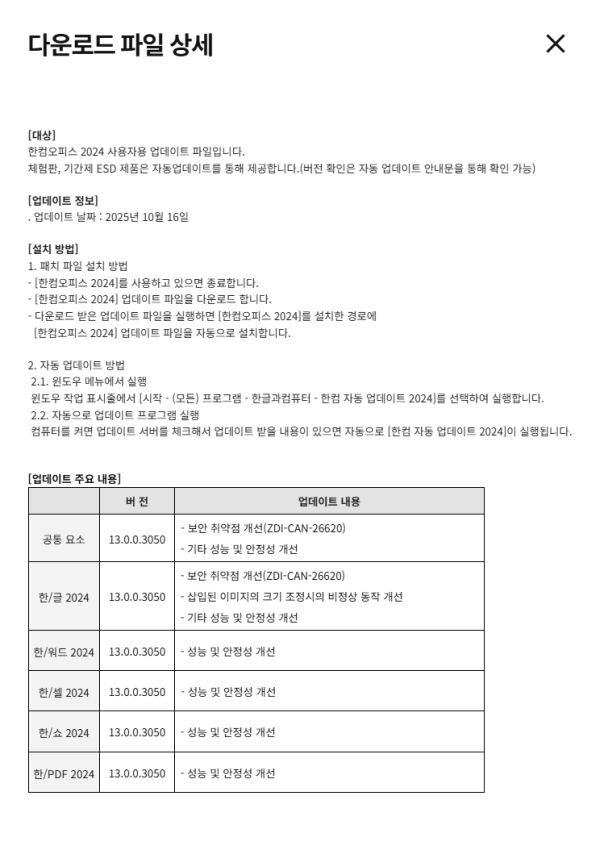 다운로드 파일 상세

×

[대상]
한컴오피스 2024 사용자용 업데이트 파일입니다.
체험판, 기간제 ESD 제품은 자동업데이트를 통해 제공합니다.(버전 확인은 자동 업데이트 안내문을 통해 확인 가능)

[업데이트 정보]
. 업데이트 날짜 : 2025년 10월 16일

[설치 방법]
1. 패치 파일 설치 방법
- [한컴오피스 2024]를 사용하고 있으면 종료합니다.
- [한컴오피스 2024] 업데이트 파일을 다운로드 합니다.
- 다운로드 받은 업데이트 파일을 실행하면 [한컴오피스 2024]를 설치한 경로에
[한컴오피스 2024] 업데이트 파일을 자동으로 설치합니다.

2. 자동 업데이트 방법
2.1. 윈도우 메뉴에서 실행
윈도우 작업 표시줄에서 [시작 - (모든) 프로그램 - 한글과컴퓨터 - 한컴 자동 업데이트 2024]를 선택하여 실행합니다.
2.2. 자동으로 업데이트 프로그램 실행
컴퓨터를 켜면 업데이트 서버를 체크해서 업데이트 받을 내용이 있으면 자동으로 [한컴 자동 업데이트 2024]이 실행됩니다.

[업데이트 주요 내용]

| | 버 전 | 업데이트 내용 |
|---|---|---|
| 공통 요소 | 13.0.0.3050 | - 보안 취약점 개선(ZDI-CAN-26620)<br>- 기타 성능 및 안정성 개선 |
| 한/글 2024 | 13.0.0.3050 | - 보안 취약점 개선(ZDI-CAN-26620)<br>- 삽입된 이미지의 크기 조정시의 비정상 동작 개선<br>- 기타 성능 및 안정성 개선 |
| 한/워드 2024 | 13.0.0.3050 | - 성능 및 안정성 개선 |
| 한/셀 2024 | 13.0.0.3050 | - 성능 및 안정성 개선 |
| 한/쇼 2024 | 13.0.0.3050 | - 성능 및 안정성 개선 |
| 한/PDF 2024 | 13.0.0.3050 | - 성능 및 안정성 개선 |